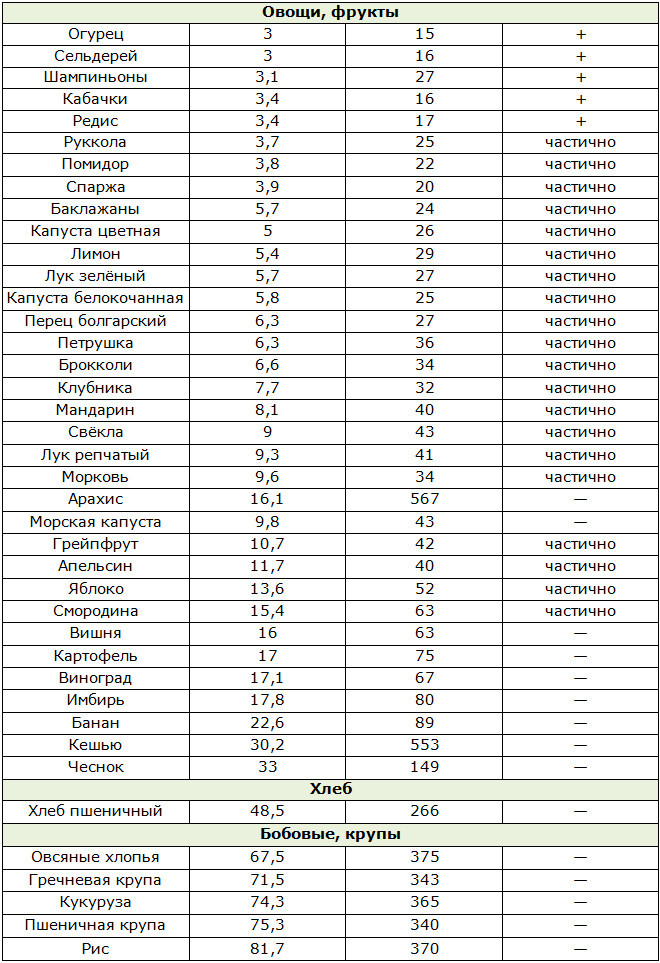 | Овощи, фрукты | | | |
|---|---|---|---|
| Огурец | 3 | 15 | + |
| Сельдерей | 3 | 16 | + |
| Шампиньоны | 3,1 | 27 | + |
| Кабачки | 3,4 | 16 | + |
| Редис | 3,4 | 17 | + |
| Руккола | 3,7 | 25 | частично |
| Помидор | 3,8 | 22 | частично |
| Спаржа | 3,9 | 20 | частично |
| Баклажаны | 5,7 | 24 | частично |
| Капуста цветная | 5 | 26 | частично |
| Лимон | 5,4 | 29 | частично |
| Лук зелёный | 5,7 | 27 | частично |
| Капуста белокочанная | 5,8 | 25 | частично |
| Перец болгарский | 6,3 | 27 | частично |
| Петрушка | 6,3 | 36 | частично |
| Брокколи | 6,6 | 34 | частично |
| Клубника | 7,7 | 32 | частично |
| Мандарин | 8,1 | 40 | частично |
| Свёкла | 9 | 43 | частично |
| Лук репчатый | 9,3 | 41 | частично |
| Морковь | 9,6 | 34 | частично |
| Арахис | 16,1 | 567 | — |
| Морская капуста | 9,8 | 43 | — |
| Грейпфрут | 10,7 | 42 | частично |
| Апельсин | 11,7 | 40 | частично |
| Яблоко | 13,6 | 52 | частично |
| Смородина | 15,4 | 63 | частично |
| Вишня | 16 | 63 | — |
| Картофель | 17 | 75 | — |
| Виноград | 17,1 | 67 | — |
| Имбирь | 17,8 | 80 | — |
| Банан | 22,6 | 89 | — |
| Кешью | 30,2 | 553 | — |
| Чеснок | 33 | 149 | — |
| Хлеб | | | |
| Хлеб пшеничный | 48,5 | 266 | — |
| Бобовые, крупы | | | |
| Овсяные хлопья | 67,5 | 375 | — |
| Гречневая крупа | 71,5 | 343 | — |
| Кукуруза | 74,3 | 365 | — |
| Пшеничная крупа | 75,3 | 340 | — |
| Рис | 81,7 | 370 | — |